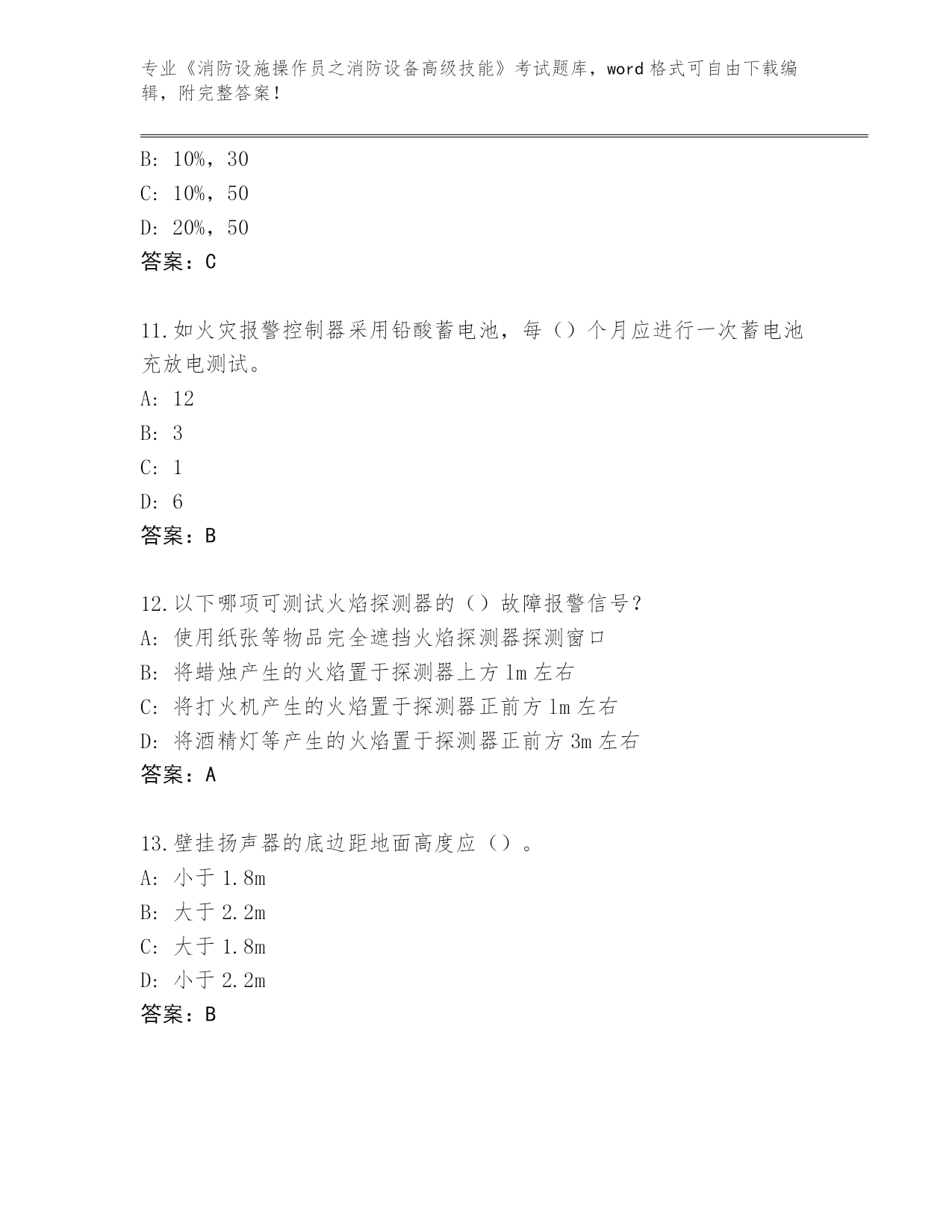 专业《消防设施操作员之消防设备高级技能》考试题库，word 格式可自由下载编辑，附完整答案！

B: 10%，30
C: 10%，50
D: 20%，50
答案：C

11.如火灾报警控制器采用铅酸蓄电池，每（）个月应进行一次蓄电池充放电测试。
A: 12
B: 3
C: 1
D: 6
答案：B

12.以下哪项可测试火焰探测器的（）故障报警信号？
A: 使用纸张等物品完全遮挡火焰探测器探测窗口
B: 将蜡烛产生的火焰置于探测器上方 1m 左右
C: 将打火机产生的火焰置于探测器正前方 1m 左右
D: 将酒精灯等产生的火焰置于探测器正前方 3m 左右
答案：A

13.壁挂扬声器的底边距地面高度应（）。
A: 小于 1.8m
B: 大于 2.2m
C: 大于 1.8m
D: 小于 2.2m
答案：B